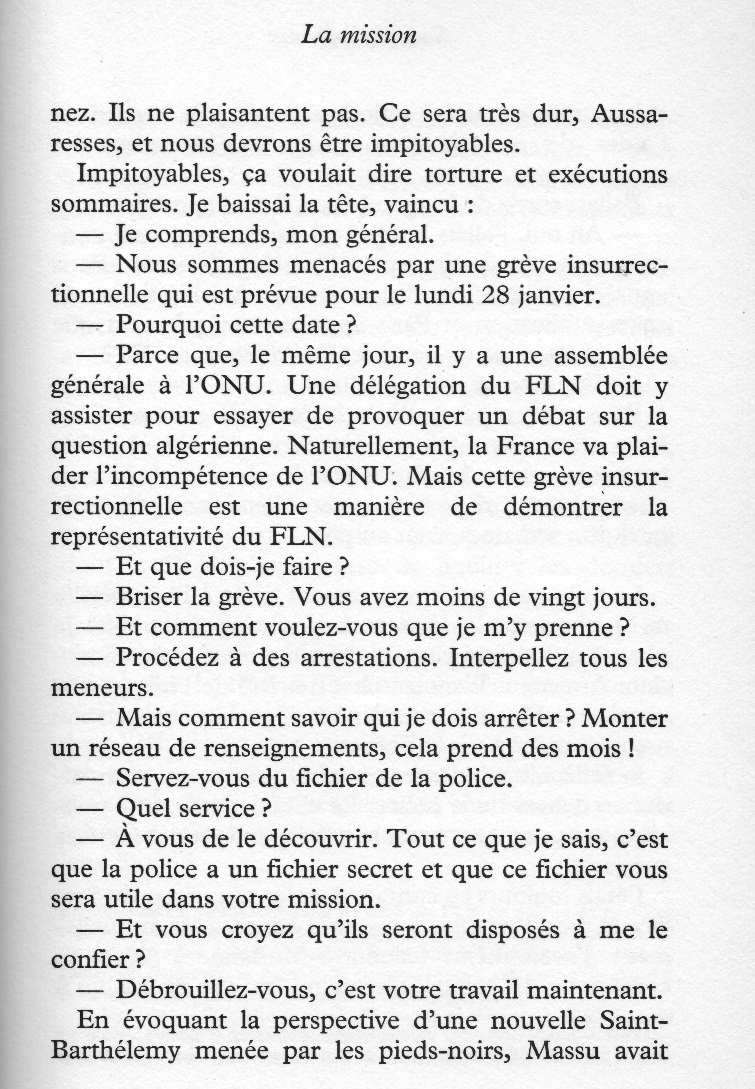 La mission

nez. Ils ne plaisantent pas. Ce sera très dur, Aussaresses, et nous devrons être impitoyables.

Impitoyables, ça voulait dire torture et exécutions sommaires. Je baissai la tête, vaincu :

— Je comprends, mon général.

— Nous sommes menacés par une grève insurrectionnelle qui est prévue pour le lundi 28 janvier.

— Pourquoi cette date ?

— Parce que, le même jour, il y a une assemblée générale à l'ONU. Une délégation du FLN doit y assister pour essayer de provoquer un débat sur la question algérienne. Naturellement, la France va plaider l'incompétence de l'ONU. Mais cette grève insurrectionnelle est une manière de démontrer la représentativité du FLN.

— Et que dois-je faire ?

— Briser la grève. Vous avez moins de vingt jours.

— Et comment voulez-vous que je m'y prenne ?

— Procédez à des arrestations. Interpellez tous les meneurs.

— Mais comment savoir qui je dois arrêter ? Monter un réseau de renseignements, cela prend des mois !

— Servez-vous du fichier de la police.

— Quel service ?

— À vous de le découvrir. Tout ce que je sais, c'est que la police a un fichier secret et que ce fichier vous sera utile dans votre mission.

— Et vous croyez qu'ils seront disposés à me le confier ?

— Débrouillez-vous, c'est votre travail maintenant.

En évoquant la perspective d'une nouvelle Saint-Barthélemy menée par les pieds-noirs, Massu avait